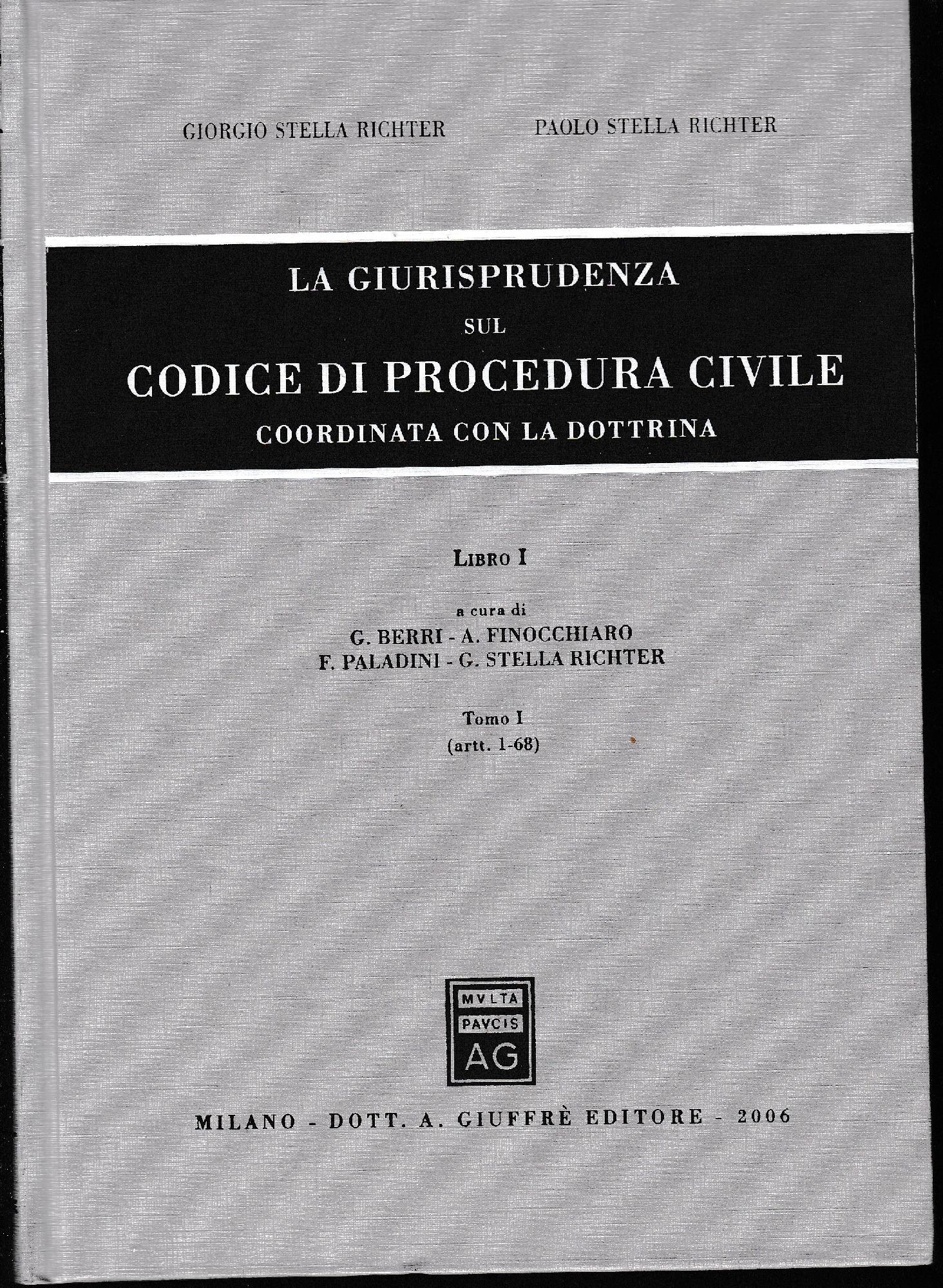 GIORGIO STELLA RICHTER

PAOLO STELLA RICHTER

LA GIURISPRUDENZA
SUL
CODICE DI PROCEDURA CIVILE
COORDINATA CON LA DOTTRINA

LIBRO I

a cura di
G. BERRI - A. FINOCCHIARO
F. PALADINI - G. STELLA RICHTER

Tomo I
(artt. 1-68)

MVLTA
PAVCIS
AG

MILANO - DOTT. A. GIUFFRÈ EDITORE - 2006